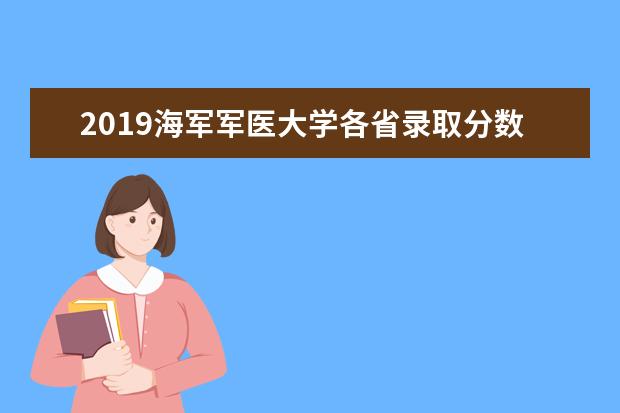 2019海军军医大学各省录取分数